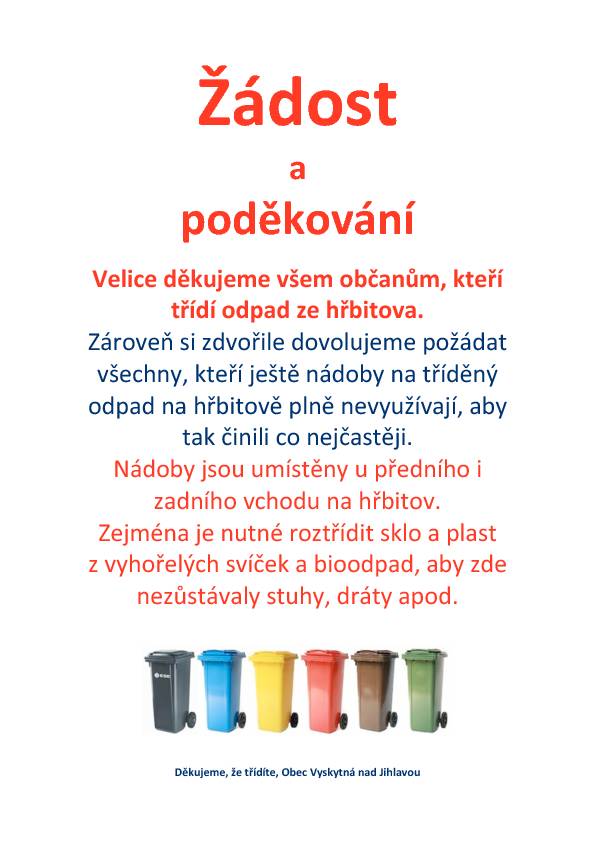 Žádost

a

poděkování

Velice děkujeme všem občanům, kteří třídí odpad ze hřbitova.

Zároveň si zdvořile dovolujeme požádat všechny, kteří ještě nádoby na tříděný odpad na hřbitově plně nevyužívají, aby tak činili co nejčastěji.

Nádoby jsou umístěny u předního i zadního vchodu na hřbitov.

Zejména je nutné roztřídit sklo a plast z vyhořelých svíček a bioodpad, aby zde nezůstávaly stuhy, dráty apod.

Děkujeme, že třídíte, Obec Vyskytná nad Jihlavou